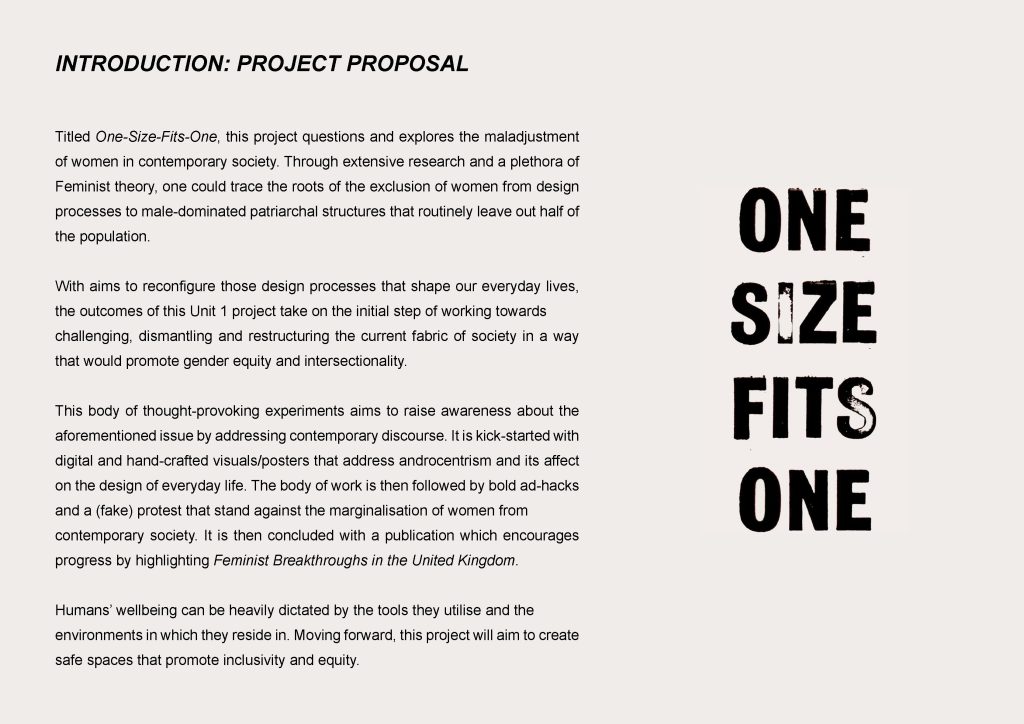 INTRODUCTION: PROJECT PROPOSAL

Titled One-Size-Fits-One, this project questions and explores the maladjustment of women in contemporary society. Through extensive research and a plethora of Feminist theory, one could trace the roots of the exclusion of women from design processes to male-dominated patriarchal structures that routinely leave out half of the population.

With aims to reconfigure those design processes that shape our everyday lives, the outcomes of this Unit 1 project take on the initial step of working towards challenging, dismantling and restructuring the current fabric of society in a way that would promote gender equity and intersectionality.

This body of thought-provoking experiments aims to raise awareness about the aforementioned issue by addressing contemporary discourse. It is kick-started with digital and hand-crafted visuals/posters that address androcentrism and its affect on the design of everyday life. The body of work is then followed by bold ad-hacks and a (fake) protest that stand against the marginalisation of women from contemporary society. It is then concluded with a publication which encourages progress by highlighting Feminist Breakthroughs in the United Kingdom.

Humans' wellbeing can be heavily dictated by the tools they utilise and the environments in which they reside in. Moving forward, this project will aim to create safe spaces that promote inclusivity and equity.

ONE
SIZE
FITS
ONE